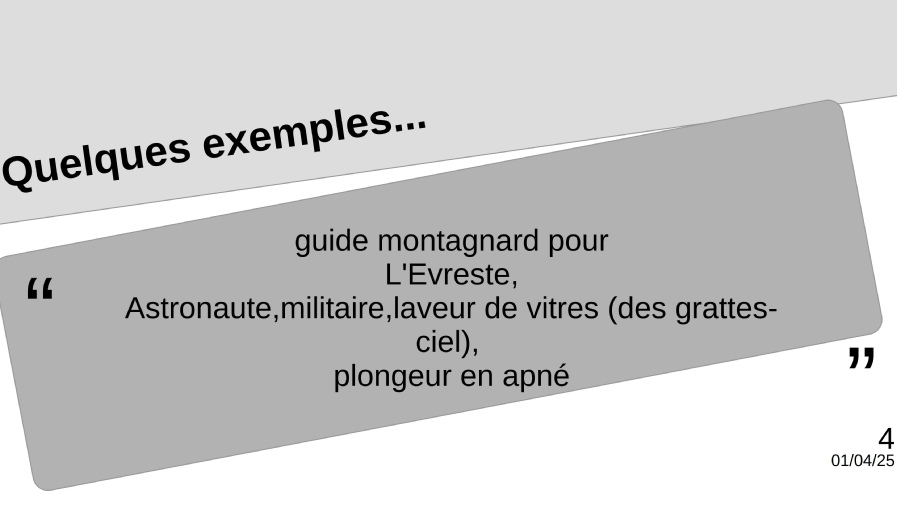 Quelques exemples...

“

guide montagnard pour L'Evreste,
Astronaute,militaire,laveur de vitres (des grattes-ciel),
plongeur en apné

”

4
01/04/25